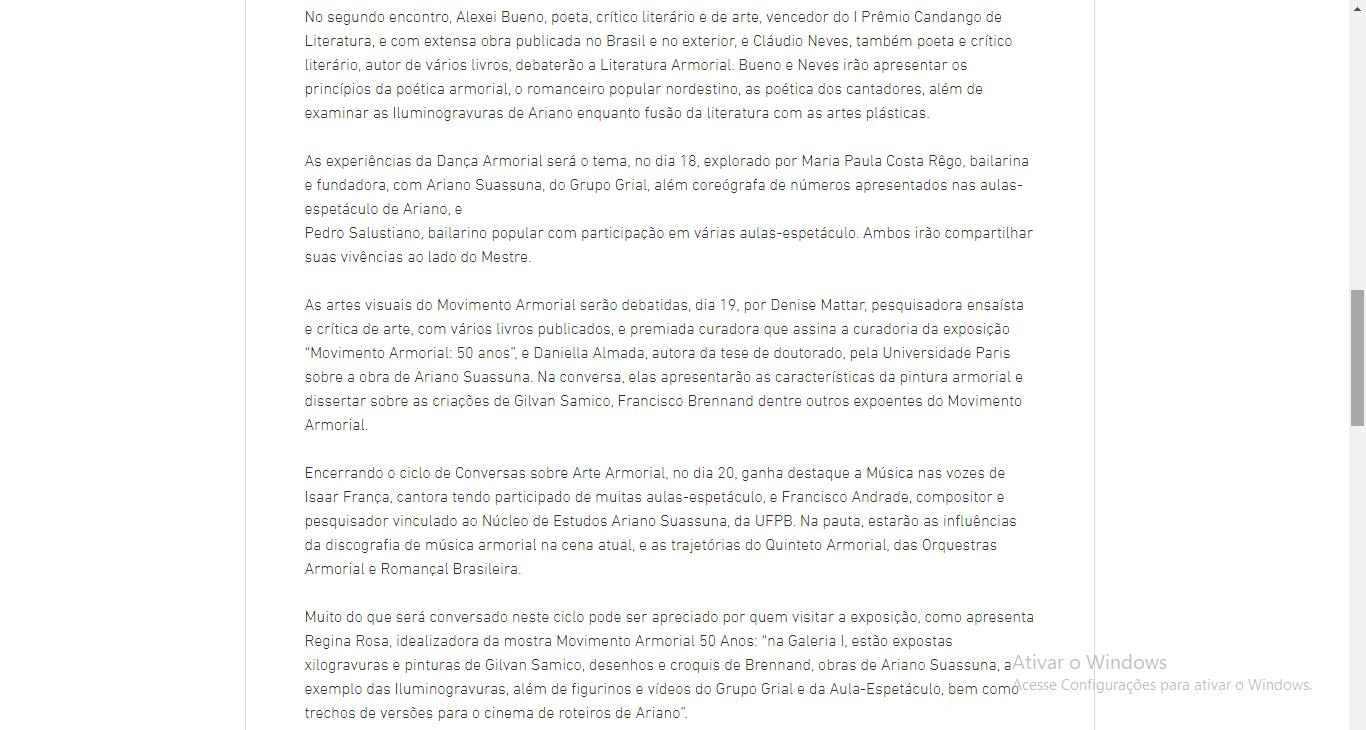 No segundo encontro, Alexei Bueno, poeta, crítico literário e de arte, vencedor do I Prêmio Candango de Literatura, e com extensa obra publicada no Brasil e no exterior, e Cláudio Neves, também poeta e crítico literário, autor de vários livros, debaterão a Literatura Armorial. Bueno e Neves irão apresentar os princípios da poética armorial, o romanceiro popular nordestino, as poética dos cantadores, além de examinar as Iluminogravuras de Ariano enquanto fusão da literatura com as artes plásticas.

As experiências da Dança Armorial será o tema, no dia 18, explorado por Maria Paula Costa Rêgo, bailarina e fundadora, com Ariano Suassuna, do Grupo Grial, além coreógrafa de números apresentados nas aulas-espetáculo de Ariano, e
Pedro Salustiano, bailarino popular com participação em várias aulas-espetáculo. Ambos irão compartilhar suas vivências ao lado do Mestre.

As artes visuais do Movimento Armorial serão debatidas, dia 19, por Denise Mattar, pesquisadora ensaísta e crítica de arte, com vários livros publicados, e premiada curadora que assina a curadoria da exposição "Movimento Armorial: 50 anos", e Daniella Almada, autora da tese de doutorado, pela Universidade Paris sobre a obra de Ariano Suassuna. Na conversa, elas apresentarão as características da pintura armorial e dissertar sobre as criações de Gilvan Samico, Francisco Brennand dentre outros expoentes do Movimento Armorial.

Encerrando o ciclo de Conversas sobre Arte Armorial, no dia 20, ganha destaque a Música nas vozes de Isaar França, cantora tendo participado de muitas aulas-espetáculo, e Francisco Andrade, compositor e pesquisador vinculado ao Núcleo de Estudos Ariano Suassuna, da UFPB. Na pauta, estarão as influências da discografia de música armorial na cena atual, e as trajetórias do Quinteto Armorial, das Orquestras Armorial e Romançal Brasileira.

Muito do que será conversado neste ciclo pode ser apreciado por quem visitar a exposição, como apresenta Regina Rosa, idealizadora da mostra Movimento Armorial 50 Anos: "na Galeria I, estão expostas xilogravuras e pinturas de Gilvan Samico, desenhos e croquis de Brennand, obras de Ariano Suassuna, a exemplo das Iluminogravuras, além de figurinos e vídeos do Grupo Grial e da Aula-Espetáculo, bem como trechos de versões para o cinema de roteiros de Ariano".

Ativar o Windows
Acesse Configurações para ativar o Windows.